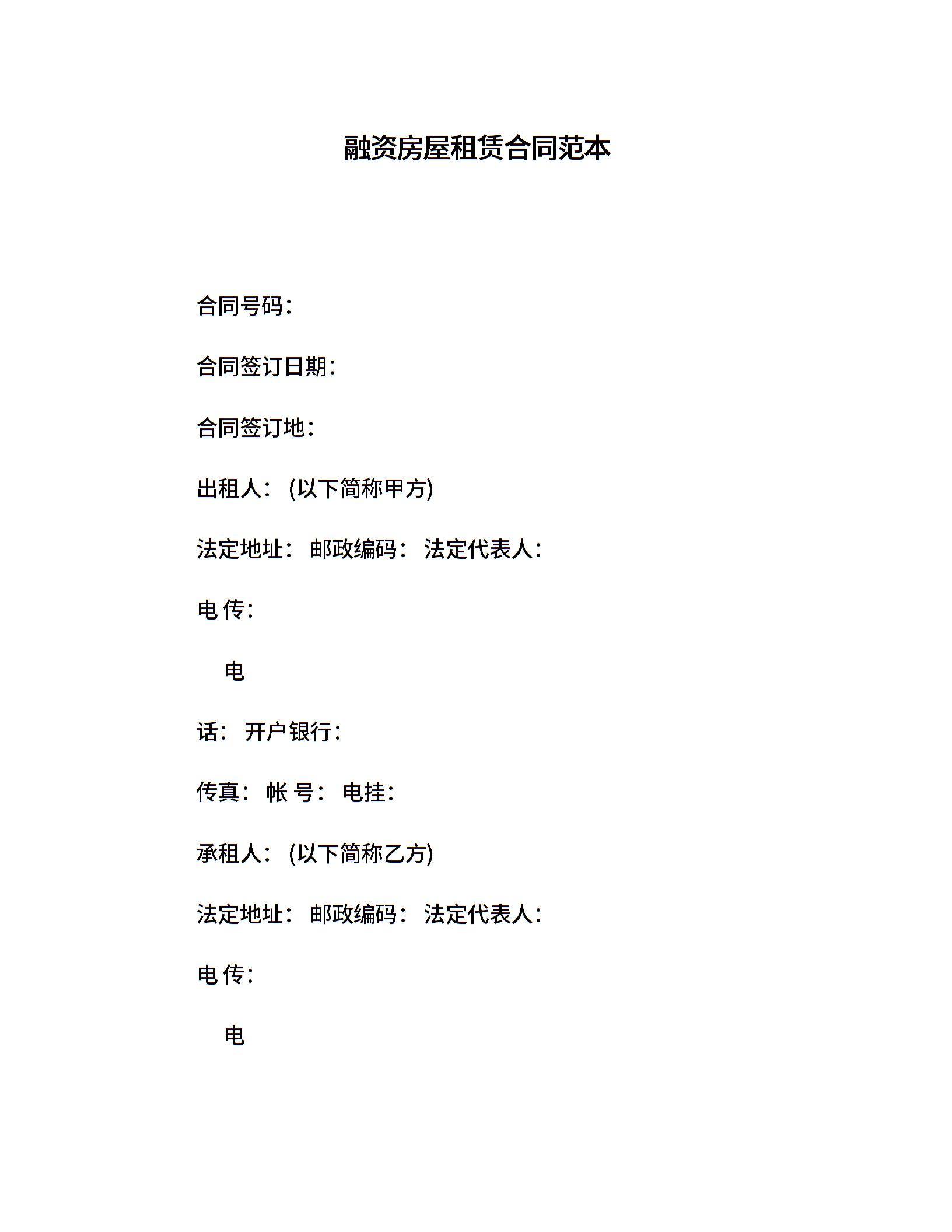 融资房屋租赁合同范本

合同号码:

合同签订日期:

合同签订地:

出租人: (以下简称甲方)

法定地址: 邮政编码: 法定代表人:

电 传:

电

话: 开户银行:

传真: 帐 号: 电挂:

承租人: (以下简称乙方)

法定地址: 邮政编码: 法定代表人:

电 传:

电